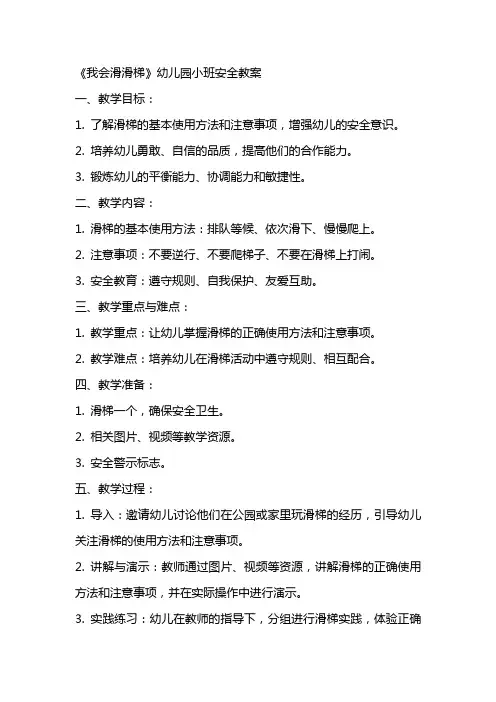 《我会滑滑梯》幼儿园小班安全教案

一、教学目标：

1. 了解滑梯的基本使用方法和注意事项，增强幼儿的安全意识。

2. 培养幼儿勇敢、自信的品质，提高他们的合作能力。

3. 锻炼幼儿的平衡能力、协调能力和敏捷性。

二、教学内容：

1. 滑梯的基本使用方法：排队等候、依次滑下、慢慢爬上。

2. 注意事项：不要逆行、不要爬梯子、不要在滑梯上打闹。

3. 安全教育：遵守规则、自我保护、友爱互助。

三、教学重点与难点：

1. 教学重点：让幼儿掌握滑梯的正确使用方法和注意事项。

2. 教学难点：培养幼儿在滑梯活动中遵守规则、相互配合。

四、教学准备：

1. 滑梯一个，确保安全卫生。

2. 相关图片、视频等教学资源。

3. 安全警示标志。

五、教学过程：

1. 导入：邀请幼儿讨论他们在公园或家里玩滑梯的经历，引导幼儿关注滑梯的使用方法和注意事项。

2. 讲解与演示：教师通过图片、视频等资源，讲解滑梯的正确使用方法和注意事项，并在实际操作中进行演示。

3. 实践练习：幼儿在教师的指导下，分组进行滑梯实践，体验正确